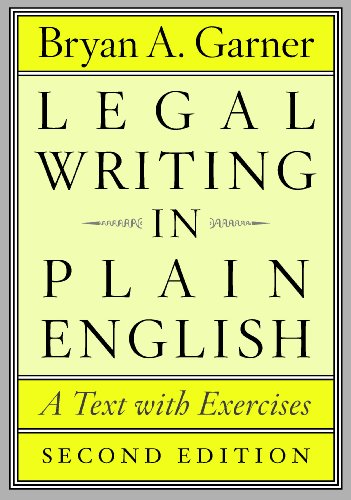 Bryan A. Garner

LEGAL
WRITING
IN
PLAIN
ENGLISH

A Text with Exercises

SECOND EDITION